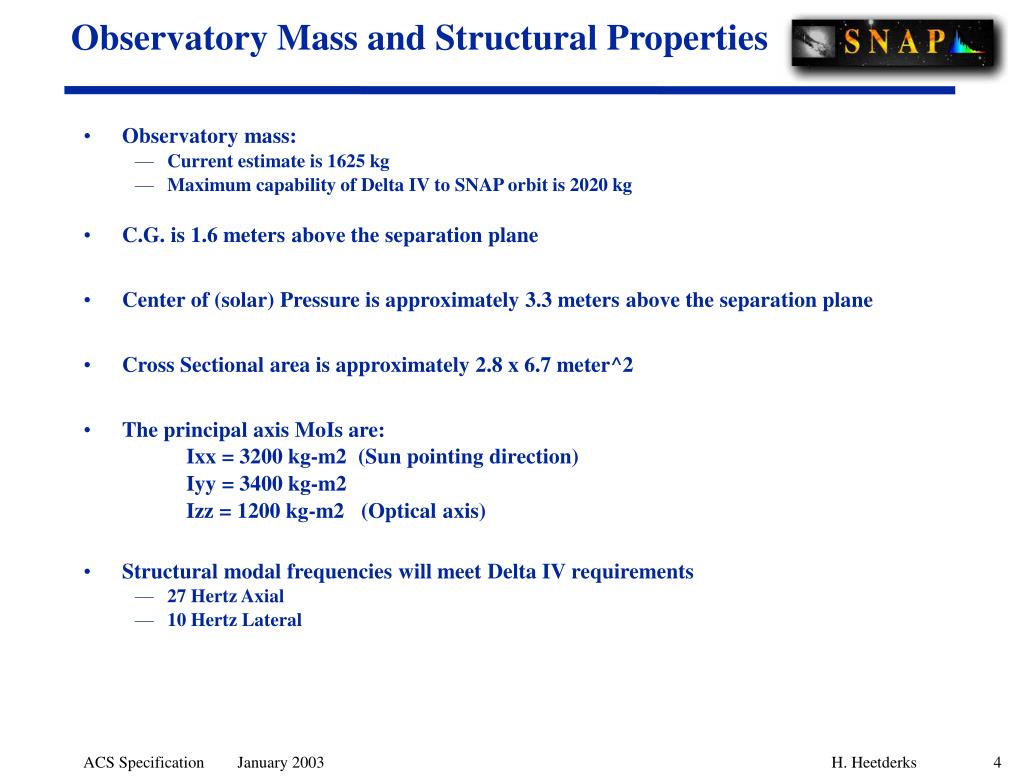 Observatory Mass and Structural Properties

SNAP

• Observatory mass:
— Current estimate is 1625 kg
— Maximum capability of Delta IV to SNAP orbit is 2020 kg

• C.G. is 1.6 meters above the separation plane

• Center of (solar) Pressure is approximately 3.3 meters above the separation plane

• Cross Sectional area is approximately 2.8 x 6.7 meter^2

• The principal axis MoIs are:
Ixx = 3200 kg-m2 (Sun pointing direction)
Iyy = 3400 kg-m2
Izz = 1200 kg-m2 (Optical axis)

• Structural modal frequencies will meet Delta IV requirements
— 27 Hertz Axial
— 10 Hertz Lateral

ACS Specification January 2003 H. Heetderks 4